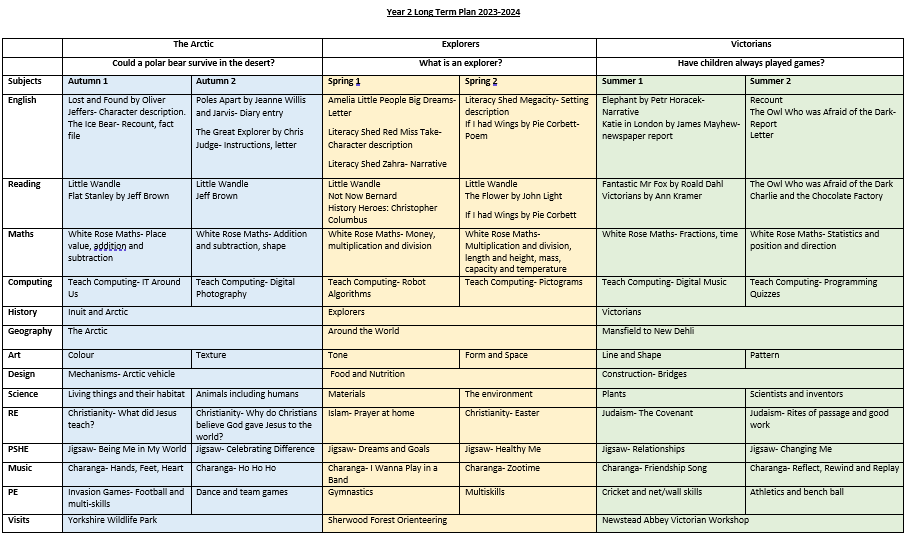 Year 2 Long Term Plan 2023-2024

| | The Arctic | | Explorers | | Victorians | |
|---|---|---|---|---|---|---|
| | Could a polar bear survive in the desert? | | What is an explorer? | | Have children always played games? | |
| Subjects | Autumn 1 | Autumn 2 | Spring 1 | Spring 2 | Summer 1 | Summer 2 |
| English | Lost and Found by Oliver Jeffers- Character description. The Ice Bear- Recount, fact file | Poles Apart by Jeanne Willis and Jarvis- Diary entry The Great Explorer by Chris Judge- Instructions, letter | Amelia Little People Big Dreams- Letter Literacy Shed Red Miss Take- Character description Literacy Shed Zahra- Narrative | Literacy Shed Megacity- Setting description If I had Wings by Pie Corbett- Poem | Elephant by Petr Horacek- Narrative Katie in London by James Mayhew- newspaper report | Recount The Owl Who was Afraid of the Dark- Report Letter |
| Reading | Little Wandle Flat Stanley by Jeff Brown | Little Wandle Jeff Brown | Little Wandle Not Now Bernard History Heroes: Christopher Columbus | Little Wandle The Flower by John Light If I had Wings by Pie Corbett | Fantastic Mr Fox by Roald Dahl Victorians by Ann Kramer | The Owl Who was Afraid of the Dark Charlie and the Chocolate Factory |
| Maths | White Rose Maths- Place value, addition and subtraction | White Rose Maths- Addition and subtraction, shape | White Rose Maths- Money, multiplication and division | White Rose Maths- Multiplication and division, length and height, mass, capacity and temperature | White Rose Maths- Fractions, time | White Rose Maths- Statistics and position and direction |
| Computing | Teach Computing- IT Around Us | Teach Computing- Digital Photography | Teach Computing- Robot Algorithms | Teach Computing- Pictograms | Teach Computing- Digital Music | Teach Computing- Programming Quizzes |
| History | Inuit and Arctic | | Explorers | | Victorians | |
| Geography | The Arctic | | Around the World | | Mansfield to New Dehli | |
| Art | Colour | Texture | Tone | Form and Space | Line and Shape | Pattern |
| Design | Mechanisms- Arctic vehicle | | Food and Nutrition | | Construction- Bridges | |
| Science | Living things and their habitat | Animals including humans | Materials | The environment | Plants | Scientists and inventors |
| RE | Christianity- What did Jesus teach? | Christianity- Why do Christians believe God gave Jesus to the world? | Islam- Prayer at home | Christianity- Easter | Judaism- The Covenant | Judaism- Rites of passage and good work |
| PSHE | Jigsaw- Being Me in My World | Jigsaw- Celebrating Difference | Jigsaw- Dreams and Goals | Jigsaw- Healthy Me | Jigsaw- Relationships | Jigsaw- Changing Me |
| Music | Charanga- Hands, Feet, Heart | Charanga- Ho Ho Ho | Charanga- I Wanna Play in a Band | Charanga- Zootime | Charanga- Friendship Song | Charanga- Reflect, Rewind and Replay |
| PE | Invasion Games- Football and multi-skills | Dance and team games | Gymnastics | Multiskills | Cricket and net/wall skills | Athletics and bench ball |
| Visits | Yorkshire Wildlife Park | | Sherwood Forest Orienteering | | Newstead Abbey Victorian Workshop | |